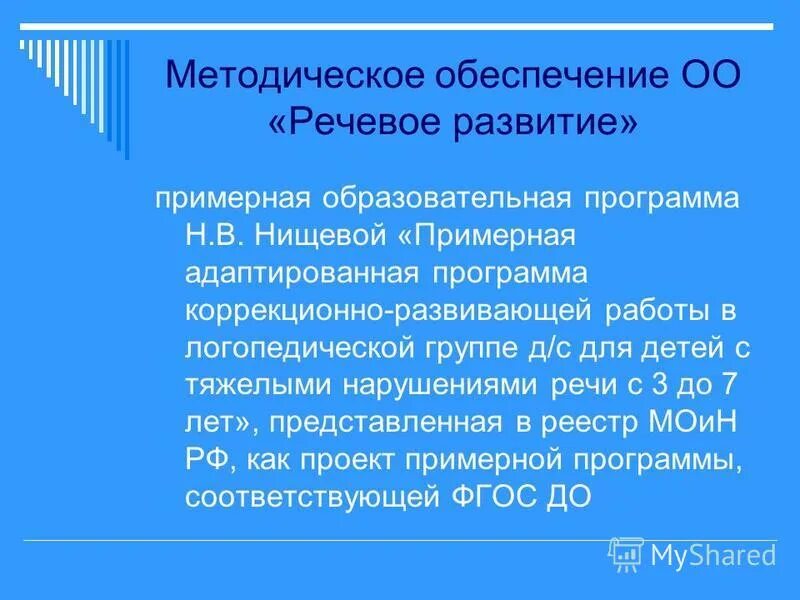 Методическое обеспечение ОО «Речевое развитие»

примерная образовательная программа Н.В. Нищевой «Примерная адаптированная программа коррекционно-развивающей работы в логопедической группе д/с для детей с тяжелыми нарушениями речи с 3 до 7 лет», представленная в реестр МОиН РФ, как проект примерной программы, соответствующей ФГОС ДО

MyShared